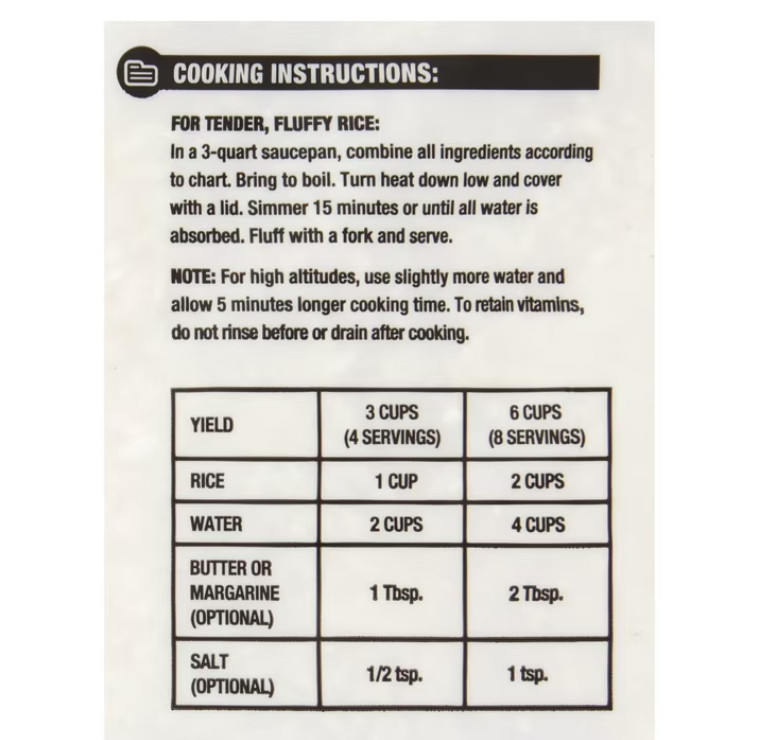 COOKING INSTRUCTIONS:

FOR TENDER, FLUFFY RICE:
In a 3-quart saucepan, combine all ingredients according to chart. Bring to boil. Turn heat down low and cover with a lid. Simmer 15 minutes or until all water is absorbed. Fluff with a fork and serve.

NOTE: For high altitudes, use slightly more water and allow 5 minutes longer cooking time. To retain vitamins, do not rinse before or drain after cooking.

| YIELD | 3 CUPS (4 SERVINGS) | 6 CUPS (8 SERVINGS) |
|---|---|---|
| RICE | 1 CUP | 2 CUPS |
| WATER | 2 CUPS | 4 CUPS |
| BUTTER OR MARGARINE (OPTIONAL) | 1 Tbsp. | 2 Tbsp. |
| SALT (OPTIONAL) | 1/2 tsp. | 1 tsp. |